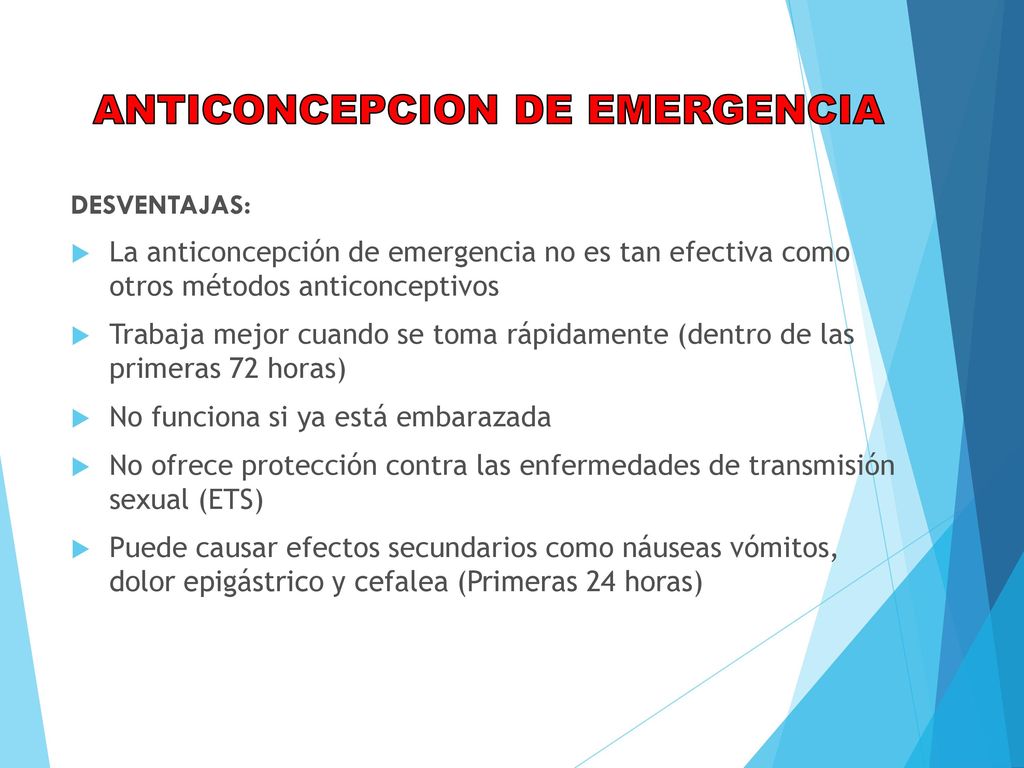 ANTICONCEPCION DE EMERGENCIA

DESVENTAJAS:

La anticoncepción de emergencia no es tan efectiva como otros métodos anticonceptivos

Trabaja mejor cuando se toma rápidamente (dentro de las primeras 72 horas)

No funciona si ya está embarazada

No ofrece protección contra las enfermedades de transmisión sexual (ETS)

Puede causar efectos secundarios como náuseas vómitos, dolor epigástrico y cefalea (Primeras 24 horas)